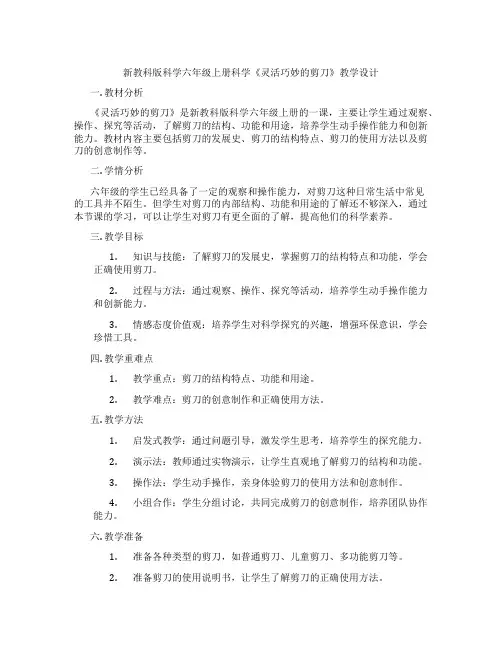 新教科版科学六年级上册科学《灵活巧妙的剪刀》教学设计

一. 教材分析

《灵活巧妙的剪刀》是新教科版科学六年级上册的一课，主要让学生通过观察、操作、探究等活动，了解剪刀的结构、功能和用途，培养学生动手操作能力和创新能力。教材内容主要包括剪刀的发展史、剪刀的结构特点、剪刀的使用方法以及剪刀的创意制作等。

二. 学情分析

六年级的学生已经具备了一定的观察和操作能力，对剪刀这种日常生活中常见的工具并不陌生。但学生对剪刀的内部结构、功能和用途的了解还不够深入，通过本节课的学习，可以让学生对剪刀有更全面的了解，提高他们的科学素养。

三. 教学目标

1. 知识与技能：了解剪刀的发展史，掌握剪刀的结构特点和功能，学会正确使用剪刀。

2. 过程与方法：通过观察、操作、探究等活动，培养学生动手操作能力和创新能力。

3. 情感态度价值观：培养学生对科学探究的兴趣，增强环保意识，学会珍惜工具。

四. 教学重难点

1. 教学重点：剪刀的结构特点、功能和用途。

2. 教学难点：剪刀的创意制作和正确使用方法。

五. 教学方法

1. 启发式教学：通过问题引导，激发学生思考，培养学生的探究能力。

2. 演示法：教师通过实物演示，让学生直观地了解剪刀的结构和功能。

3. 操作法：学生动手操作，亲身体验剪刀的使用方法和创意制作。

4. 小组合作：学生分组讨论，共同完成剪刀的创意制作，培养团队协作能力。

六. 教学准备

1. 准备各种类型的剪刀，如普通剪刀、儿童剪刀、多功能剪刀等。

2. 准备剪刀的使用说明书，让学生了解剪刀的正确使用方法。